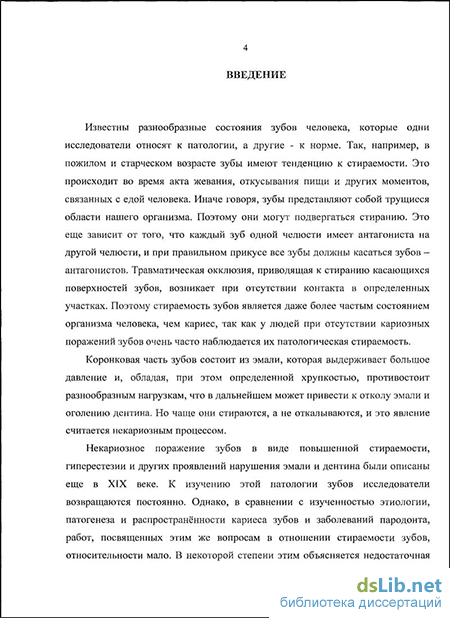 4

ВВЕДЕНИЕ

Известны разнообразные состояния зубов человека, которые одни исследователи относят к патологии, а другие - к норме. Так, например, в пожилом и старческом возрасте зубы имеют тенденцию к стираемости. Это происходит во время акта жевания, откусывания пищи и других моментов, связанных с едой человека. Иначе говоря, зубы представляют собой трущиеся области нашего организма. Поэтому они могут подвергаться стиранию. Это еще зависит от того, что каждый зуб одной челюсти имеет антагониста на другой челюсти, и при правильном прикусе все зубы должны касаться зубов – антагонистов. Травматическая окклюзия, приводящая к стиранию касающихся поверхностей зубов, возникает при отсутствии контакта в определенных участках. Поэтому стираемость зубов является даже более частым состоянием организма человека, чем кариес, так как у людей при отсутствии кариозных поражений зубов очень часто наблюдается их патологическая стираемость.

Коронковая часть зубов состоит из эмали, которая выдерживает большое давление и, обладая, при этом определенной хрупкостью, противостоит разнообразным нагрузкам, что в дальнейшем может привести к отколу эмали и оголению дентина. Но чаще они стираются, а не откалываются, и это явление считается некариозным процессом.

Некариозное поражение зубов в виде повышенной стираемости, гиперестезии и других проявлений нарушения эмали и дентина были описаны еще в XIX веке. К изучению этой патологии зубов исследователи возвращаются постоянно. Однако, в сравнении с изученностью этиологии, патогенеза и распространённости кариеса зубов и заболеваний пародонта, работ, посвященных этим же вопросам в отношении стираемости зубов, относительности мало. В некоторой степени этим объясняется недостаточная

dsLib.net
библиотека диссертаций